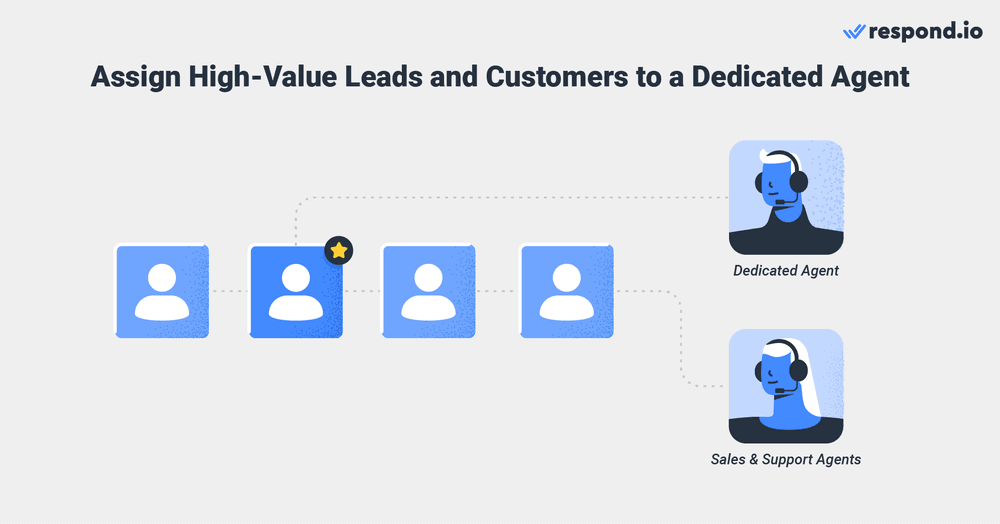 respond.io

Assign High-Value Leads and Customers to a Dedicated Agent

Dedicated Agent

Sales & Support Agents